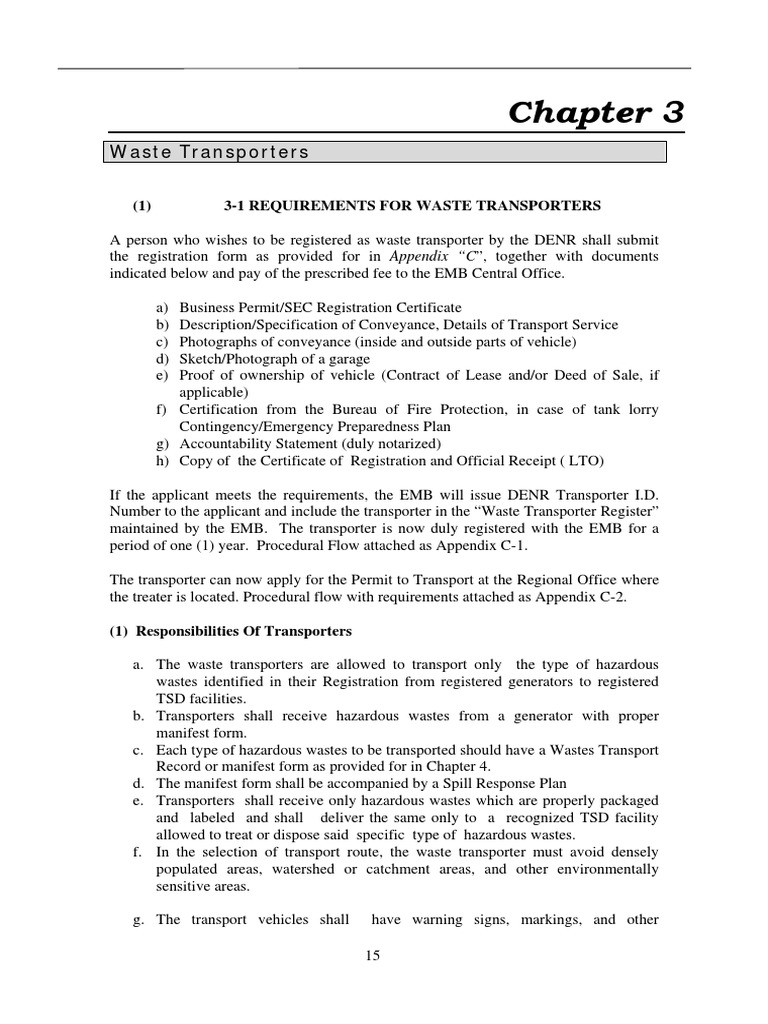 Chapter 3

Waste Transporters

(1) 3-1 REQUIREMENTS FOR WASTE TRANSPORTERS

A person who wishes to be registered as waste transporter by the DENR shall submit the registration form as provided for in Appendix "C", together with documents indicated below and pay of the prescribed fee to the EMB Central Office.

a) Business Permit/SEC Registration Certificate
b) Description/Specification of Conveyance, Details of Transport Service
c) Photographs of conveyance (inside and outside parts of vehicle)
d) Sketch/Photograph of a garage
e) Proof of ownership of vehicle (Contract of Lease and/or Deed of Sale, if applicable)
f) Certification from the Bureau of Fire Protection, in case of tank lorry Contingency/Emergency Preparedness Plan
g) Accountability Statement (duly notarized)
h) Copy of the Certificate of Registration and Official Receipt ( LTO)

If the applicant meets the requirements, the EMB will issue DENR Transporter I.D. Number to the applicant and include the transporter in the "Waste Transporter Register" maintained by the EMB. The transporter is now duly registered with the EMB for a period of one (1) year. Procedural Flow attached as Appendix C-1.

The transporter can now apply for the Permit to Transport at the Regional Office where the treater is located. Procedural flow with requirements attached as Appendix C-2.

(1) Responsibilities Of Transporters

a. The waste transporters are allowed to transport only the type of hazardous wastes identified in their Registration from registered generators to registered TSD facilities.
b. Transporters shall receive hazardous wastes from a generator with proper manifest form.
c. Each type of hazardous wastes to be transported should have a Wastes Transport Record or manifest form as provided for in Chapter 4.
d. The manifest form shall be accompanied by a Spill Response Plan
e. Transporters shall receive only hazardous wastes which are properly packaged and labeled and shall deliver the same only to a recognized TSD facility allowed to treat or dispose said specific type of hazardous wastes.
f. In the selection of transport route, the waste transporter must avoid densely populated areas, watershed or catchment areas, and other environmentally sensitive areas.

g. The transport vehicles shall have warning signs, markings, and other

15